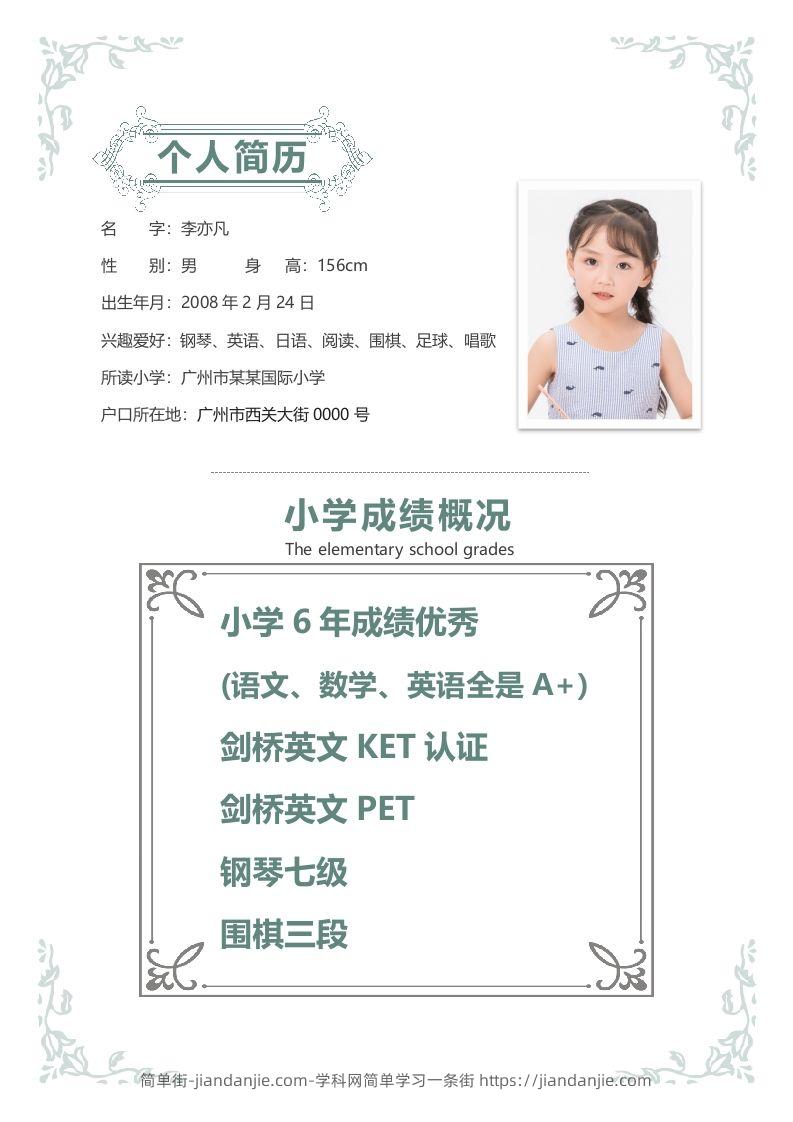 个人简历

名　字：李亦凡

性　别：男　　身　高：156cm

出生年月：2008 年 2 月 24 日

兴趣爱好：钢琴、英语、日语、阅读、围棋、足球、唱歌

所读小学：广州市某某国际小学

户口所在地：广州市西关大街 0000 号

小学成绩概况

The elementary school grades

小学 6 年成绩优秀

(语文、数学、英语全是 A+)

剑桥英文 KET 认证

剑桥英文 PET

钢琴七级

围棋三段

简单街-jiandanjie.com-学科网简单学习一条街 https://jiandanjie.com